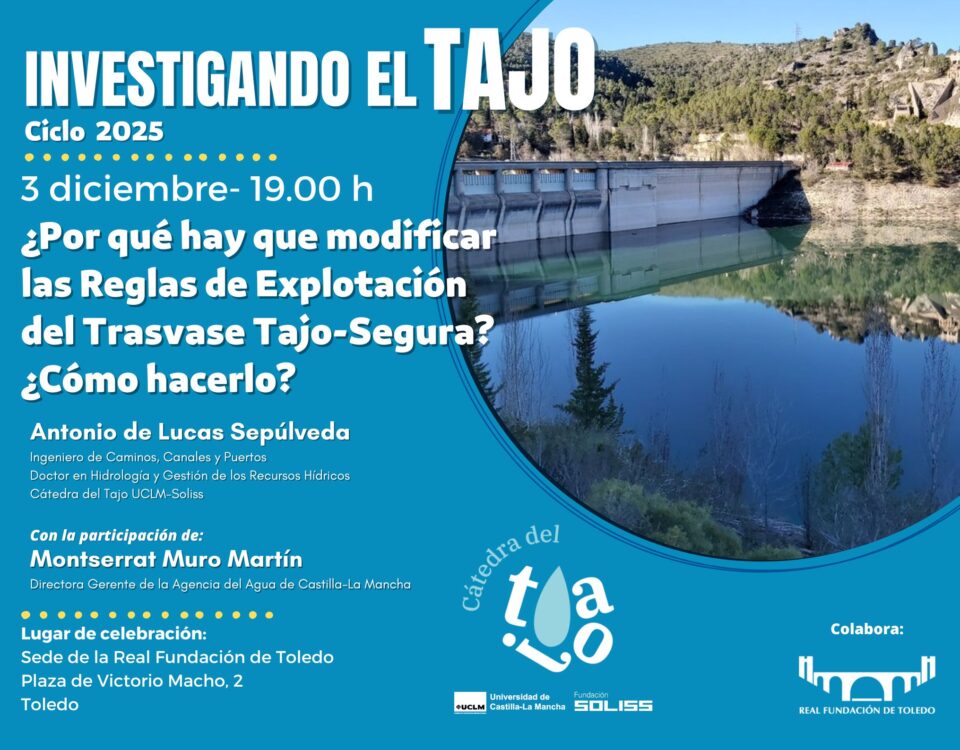 INVESTIGANDO EL TAJO
Ciclo 2025

3 diciembre- 19.00 h
¿Por qué hay que modificar las Reglas de Explotación del Trasvase Tajo-Segura? ¿Cómo hacerlo?

Antonio de Lucas Sepúlveda
Ingeniero de Caminos, Canales y Puertos
Doctor en Hidrología y Gestión de los Recursos Hídricos
Cátedra del Tajo UCLM-Soliss

Con la participación de:
Montserrat Muro Martín
Directora Gerente de la Agencia del Agua de Castilla-La Mancha

Lugar de celebración:
Sede de la Real Fundación de Toledo
Plaza de Victorio Macho, 2
Toledo

Cátedra del tajo

UCLM Universidad de Castilla-La Mancha
Fundación SOLISS

Colabora:
REAL FUNDACIÓN DE TOLEDO